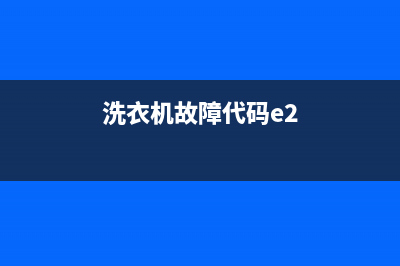 洗衣机故障代码e2